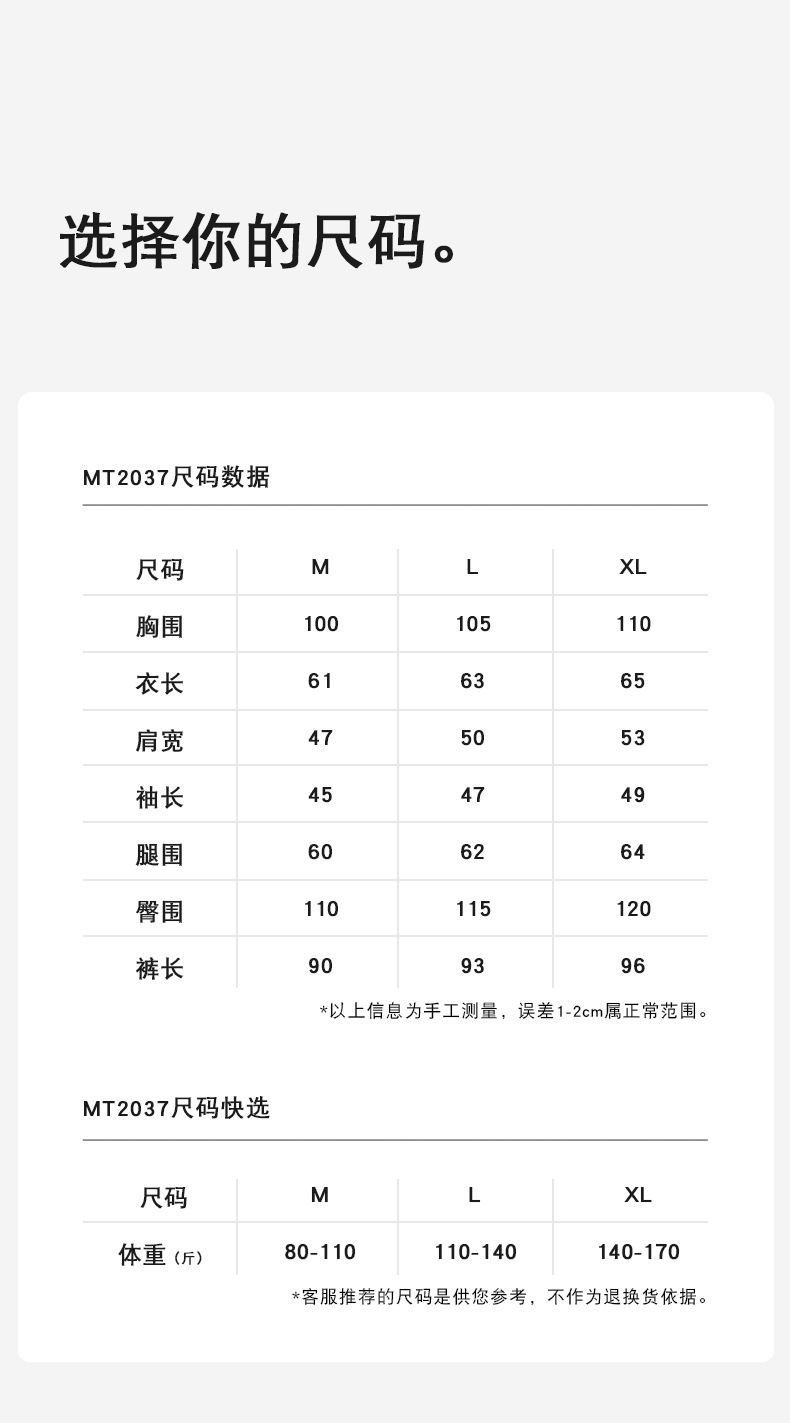 选择你的尺码。

MT2037尺码数据

| 尺码 | M | L | XL |
|---|---|---|---|
| 胸围 | 100 | 105 | 110 |
| 衣长 | 61 | 63 | 65 |
| 肩宽 | 47 | 50 | 53 |
| 袖长 | 45 | 47 | 49 |
| 腿围 | 60 | 62 | 64 |
| 臀围 | 110 | 115 | 120 |
| 裤长 | 90 | 93 | 96 |

*以上信息为手工测量，误差1-2cm属正常范围。

MT2037尺码快选

| 尺码 | M | L | XL |
|---|---|---|---|
| 体重（斤） | 80-110 | 110-140 | 140-170 |

*客服推荐的尺码是供您参考，不作为退换货依据。